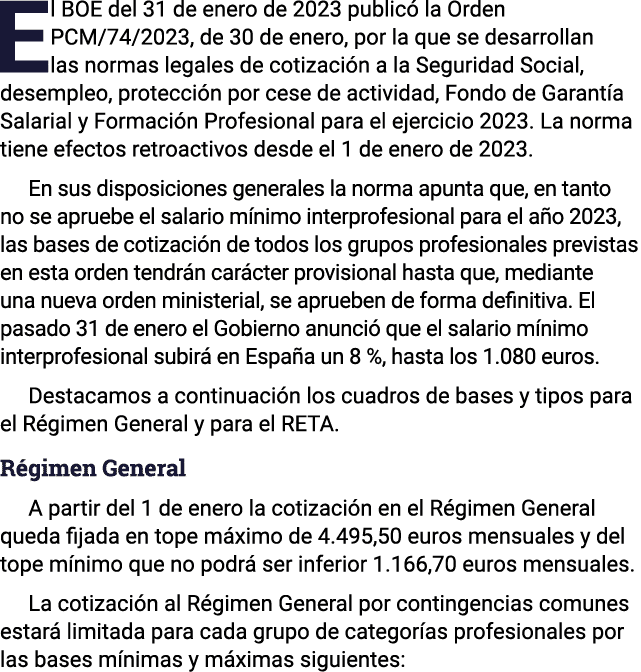 El BOE del 31 de enero de 2023 publicó la Orden PCM/74/2023, de 30 de enero, por la que se desarrollan las normas legales de cotización a la Seguridad Social, desempleo, protección por cese de actividad, Fondo de Garantía Salarial y Formación Profesional para el ejercicio 2023. La norma tiene efectos retroactivos desde el 1 de enero de 2023.

En sus disposiciones generales la norma apunta que, en tanto no se apruebe el salario mínimo interprofesional para el año 2023, las bases de cotización de todos los grupos profesionales previstas en esta orden tendrán carácter provisional hasta que, mediante una nueva orden ministerial, se aprueben de forma definitiva. El pasado 31 de enero el Gobierno anunció que el salario mínimo interprofesional subirá en España un 8 %, hasta los 1.080 euros.

Destacamos a continuación los cuadros de bases y tipos para el Régimen General y para el RETA.

Régimen General

A partir del 1 de enero la cotización en el Régimen General queda fijada en tope máximo de 4.495,50 euros mensuales y del tope mínimo que no podrá ser inferior 1.166,70 euros mensuales.

La cotización al Régimen General por contingencias comunes estará limitada para cada grupo de categorías profesionales por las bases mínimas y máximas siguientes: